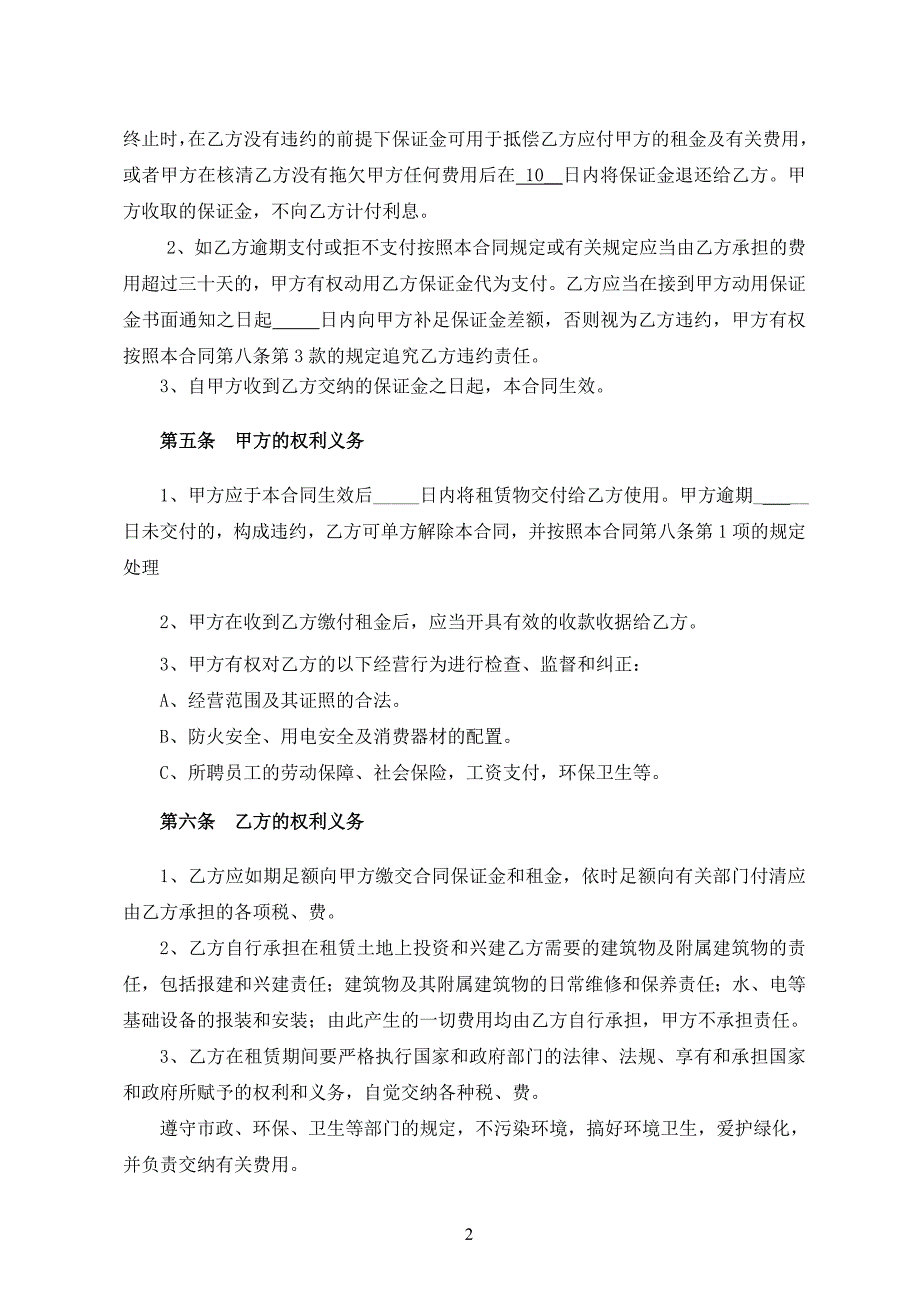 终止时，在乙方没有违约的前提下保证金可用于抵偿乙方应付甲方的租金及有关费用，或者甲方在核清乙方没有拖欠甲方任何费用后在 10 日内将保证金退还给乙方。甲方收取的保证金，不向乙方计付利息。

2、如乙方逾期支付或拒不支付按照本合同规定或有关规定应当由乙方承担的费用超过三十天的，甲方有权动用乙方保证金代为支付。乙方应当在接到甲方动用保证金书面通知之日起_____日内向甲方补足保证金差额，否则视为乙方违约，甲方有权按照本合同第八条第 3 款的规定追究乙方违约责任。

3、自甲方收到乙方交纳的保证金之日起，本合同生效。

第五条　甲方的权利义务

1、甲方应于本合同生效后_____日内将租赁物交付给乙方使用。甲方逾期_____日未交付的，构成违约，乙方可单方解除本合同，并按照本合同第八条第 1 项的规定处理

2、甲方在收到乙方缴付租金后，应当开具有效的收款收据给乙方。

3、甲方有权对乙方的以下经营行为进行检查、监督和纠正：

A、经营范围及其证照的合法。

B、防火安全、用电安全及消费器材的配置。

C、所聘员工的劳动保障、社会保险，工资支付，环保卫生等。

第六条　乙方的权利义务

1、乙方应如期足额向甲方缴交合同保证金和租金，依时足额向有关部门付清应由乙方承担的各项税、费。

2、乙方自行承担在租赁土地上投资和兴建乙方需要的建筑物及附属建筑物的责任，包括报建和兴建责任；建筑物及其附属建筑物的日常维修和保养责任；水、电等基础设备的报装和安装；由此产生的一切费用均由乙方自行承担，甲方不承担责任。

3、乙方在租赁期间要严格执行国家和政府部门的法律、法规、享有和承担国家和政府所赋予的权利和义务，自觉交纳各种税、费。

遵守市政、环保、卫生等部门的规定，不污染环境，搞好环境卫生，爱护绿化，并负责交纳有关费用。

2